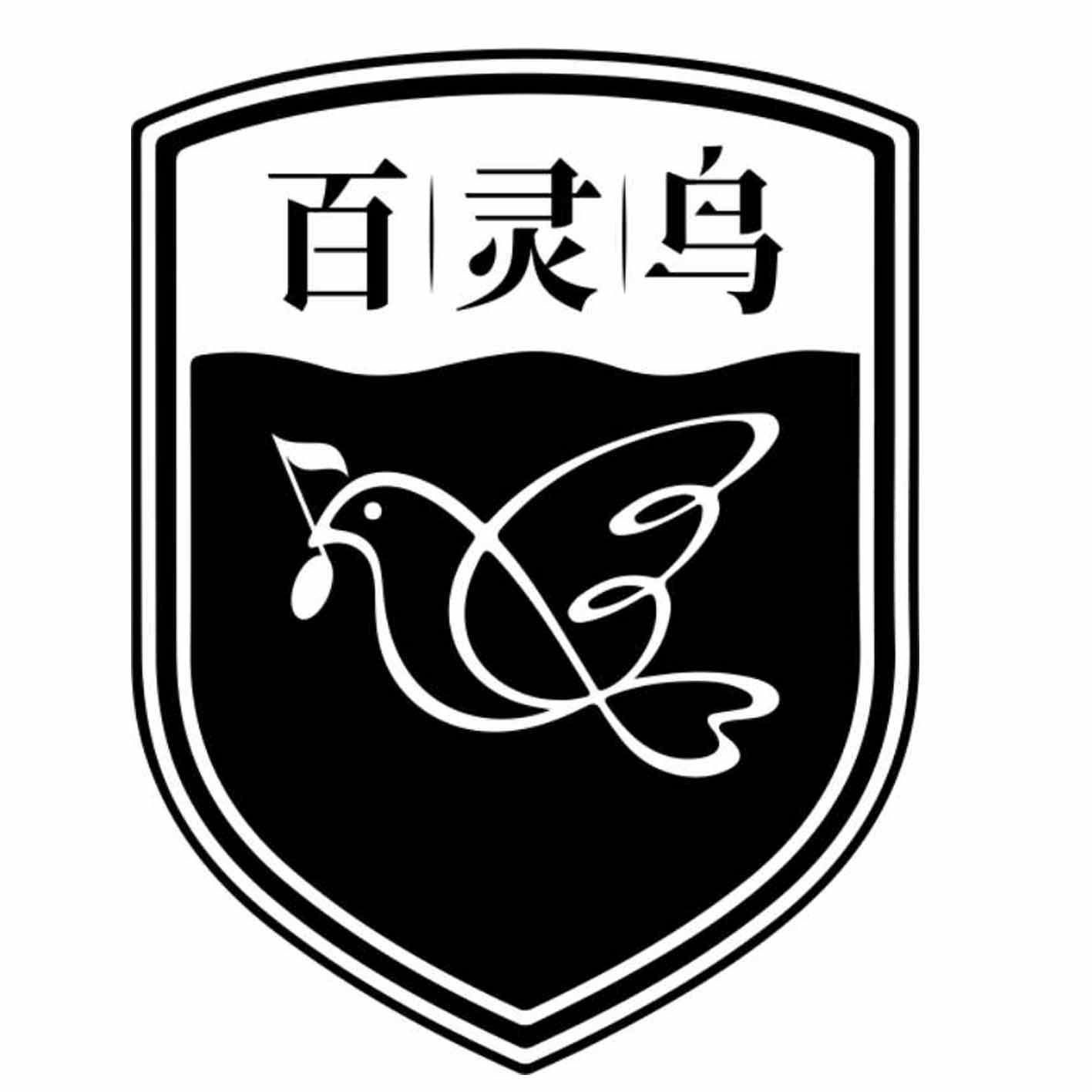 百灵鸟